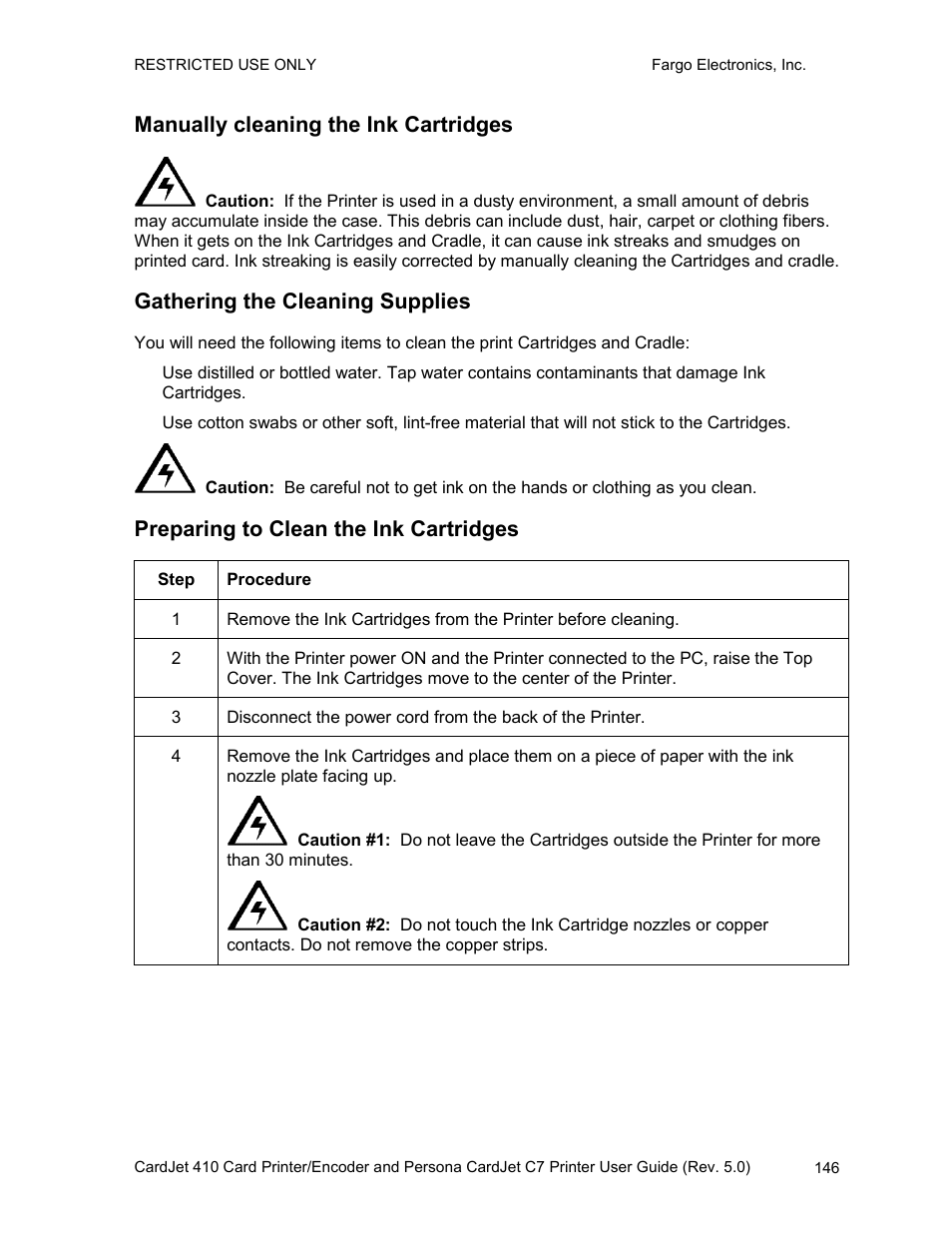 RESTRICTED USE ONLY

Fargo Electronics, Inc.

Manually cleaning the Ink Cartridges

Caution: If the Printer is used in a dusty environment, a small amount of debris may accumulate inside the case. This debris can include dust, hair, carpet or clothing fibers. When it gets on the Ink Cartridges and Cradle, it can cause ink streaks and smudges on printed card. Ink streaking is easily corrected by manually cleaning the Cartridges and cradle.

Gathering the Cleaning Supplies

You will need the following items to clean the print Cartridges and Cradle:

Use distilled or bottled water. Tap water contains contaminants that damage Ink Cartridges.

Use cotton swabs or other soft, lint-free material that will not stick to the Cartridges.

Caution: Be careful not to get ink on the hands or clothing as you clean.

Preparing to Clean the Ink Cartridges

| Step | Procedure |
|---|---|
| 1 | Remove the Ink Cartridges from the Printer before cleaning. |
| 2 | With the Printer power ON and the Printer connected to the PC, raise the Top Cover. The Ink Cartridges move to the center of the Printer. |
| 3 | Disconnect the power cord from the back of the Printer. |
| 4 | Remove the Ink Cartridges and place them on a piece of paper with the ink nozzle plate facing up. Caution #1: Do not leave the Cartridges outside the Printer for more than 30 minutes. Caution #2: Do not touch the Ink Cartridge nozzles or copper contacts. Do not remove the copper strips. |

CardJet 410 Card Printer/Encoder and Persona CardJet C7 Printer User Guide (Rev. 5.0)

146